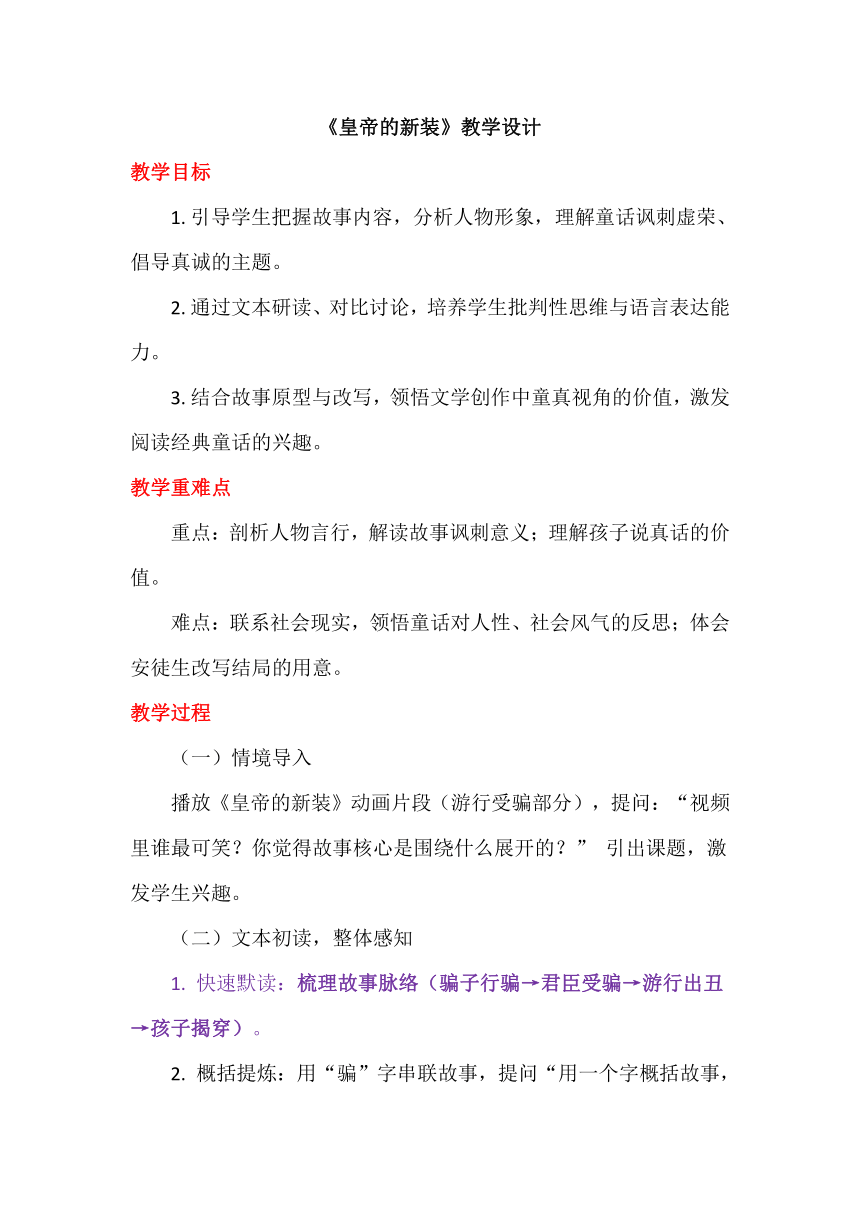 《皇帝的新装》教学设计

教学目标

1. 引导学生把握故事内容，分析人物形象，理解童话讽刺虚荣、倡导真诚的主题。

2. 通过文本研读、对比讨论，培养学生批判性思维与语言表达能力。

3. 结合故事原型与改写，领悟文学创作中童真视角的价值，激发阅读经典童话的兴趣。

教学重难点

重点：剖析人物言行，解读故事讽刺意义；理解孩子说真话的价值。

难点：联系社会现实，领悟童话对人性、社会风气的反思；体会安徒生改写结局的用意。

教学过程

（一）情境导入

播放《皇帝的新装》动画片段（游行受骗部分），提问：“视频里谁最可笑？你觉得故事核心是围绕什么展开的？” 引出课题，激发学生兴趣。

（二）文本初读，整体感知

1. 快速默读：梳理故事脉络（骗子行骗→君臣受骗→游行出丑→孩子揭穿）。

2. 概括提炼：用“骗”字串联故事，提问“用一个字概括故事，